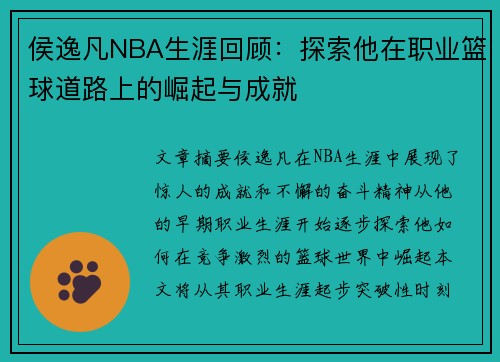 侯逸凡NBA生涯回顾：探索他在职业篮球道路上的崛起与成就

文章摘要侯逸凡在NBA生涯中展现了惊人的成就和不懈的奋斗精神从他的早期职业生涯开始逐步探索他如何在竞争激烈的篮球世界中崛起本文将从其职业生涯起步突破性时刻